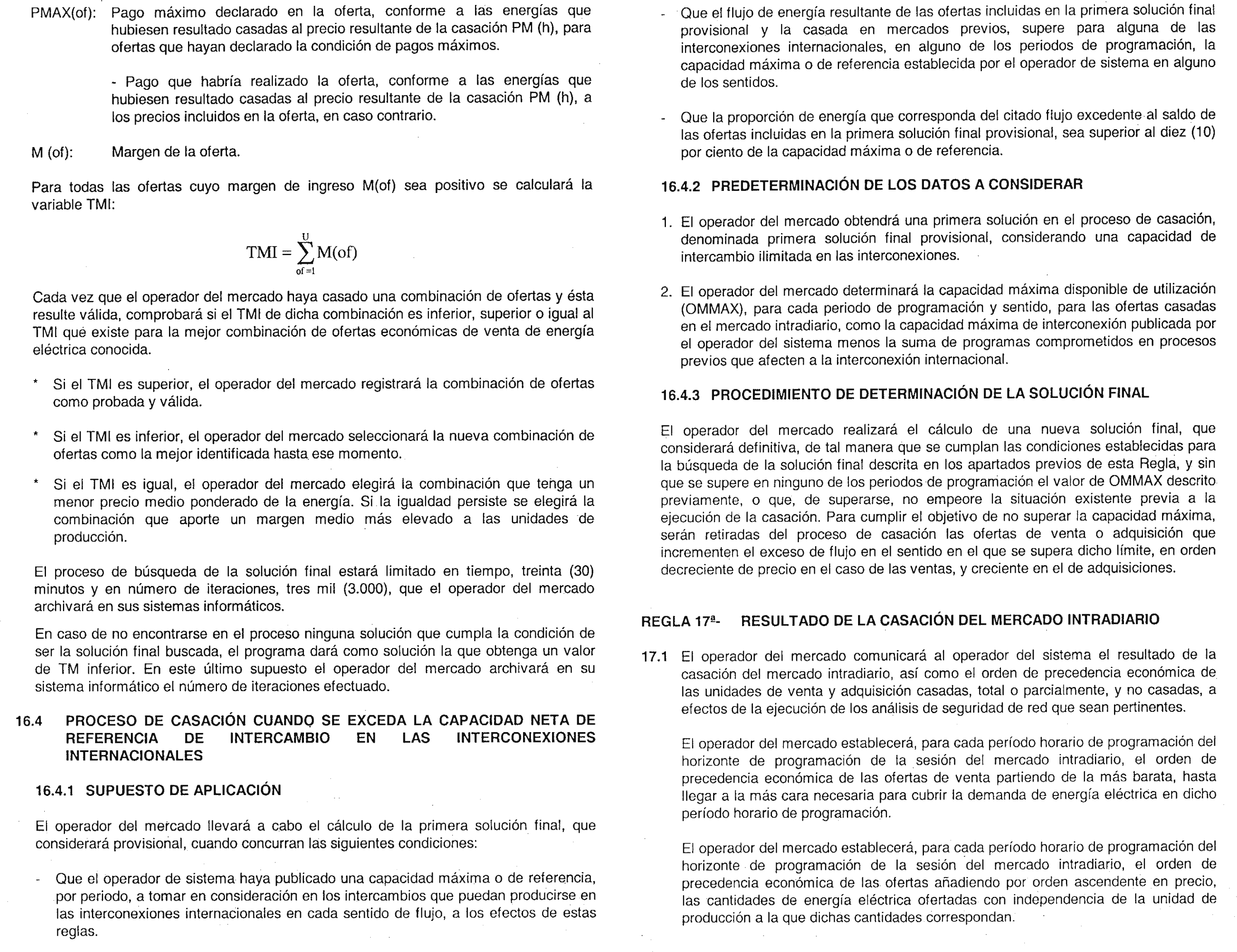 PMAX(of): Pago máximo declarado en la oferta, conforme a las energías que hubiesen resultado casadas al precio resultante de la casación PM (h), para ofertas que hayan declarado la condición de pagos máximos.

- Pago que habría realizado la oferta, conforme a las energías que hubiesen resultado casadas al precio resultante de la casación PM (h), a los precios incluidos en la oferta, en caso contrario.

M (of): Margen de la oferta.

Para todas las ofertas cuyo margen de ingreso M(of) sea positivo se calculará la variable TMI:

$TMI = \sum_{of=1}^{U} M(of)$

Cada vez que el operador del mercado haya casado una combinación de ofertas y ésta resulte válida, comprobará si el TMI de dicha combinación es inferior, superior o igual al TMI que existe para la mejor combinación de ofertas económicas de venta de energía eléctrica conocida.

* Si el TMI es superior, el operador del mercado registrará la combinación de ofertas como probada y válida.

* Si el TMI es inferior, el operador del mercado seleccionará la nueva combinación de ofertas como la mejor identificada hasta ese momento.

* Si el TMI es igual, el operador del mercado elegirá la combinación que tenga un menor precio medio ponderado de la energía. Si la igualdad persiste se elegirá la combinación que aporte un margen medio más elevado a las unidades de producción.

El proceso de búsqueda de la solución final estará limitado en tiempo, treinta (30) minutos y en número de iteraciones, tres mil (3.000), que el operador del mercado archivará en sus sistemas informáticos.

En caso de no encontrarse en el proceso ninguna solución que cumpla la condición de ser la solución final buscada, el programa dará como solución la que obtenga un valor de TM inferior. En este último supuesto el operador del mercado archivará en su sistema informático el número de iteraciones efectuado.

16.4 PROCESO DE CASACIÓN CUANDO SE EXCEDA LA CAPACIDAD NETA DE REFERENCIA DE INTERCAMBIO EN LAS INTERCONEXIONES INTERNACIONALES

16.4.1 SUPUESTO DE APLICACIÓN

El operador del mercado llevará a cabo el cálculo de la primera solución final, que considerará provisional, cuando concurran las siguientes condiciones:

- Que el operador de sistema haya publicado una capacidad máxima o de referencia, por periodo, a tomar en consideración en los intercambios que puedan producirse en las interconexiones internacionales en cada sentido de flujo, a los efectos de estas reglas.

- Que el flujo de energía resultante de las ofertas incluidas en la primera solución final provisional y la casada en mercados previos, supere para alguna de las interconexiones internacionales, en alguno de los periodos de programación, la capacidad máxima o de referencia establecida por el operador de sistema en alguno de los sentidos.

- Que la proporción de energía que corresponda del citado flujo excedente al saldo de las ofertas incluidas en la primera solución final provisional, sea superior al diez (10) por ciento de la capacidad máxima o de referencia.

16.4.2 PREDETERMINACIÓN DE LOS DATOS A CONSIDERAR

1. El operador del mercado obtendrá una primera solución en el proceso de casación, denominada primera solución final provisional, considerando una capacidad de intercambio ilimitada en las interconexiones.

2. El operador del mercado determinará la capacidad máxima disponible de utilización (OMMAX), para cada periodo de programación y sentido, para las ofertas casadas en el mercado intradiario, como la capacidad máxima de interconexión publicada por el operador del sistema menos la suma de programas comprometidos en procesos previos que afecten a la interconexión internacional.

16.4.3 PROCEDIMIENTO DE DETERMINACIÓN DE LA SOLUCIÓN FINAL

El operador del mercado realizará el cálculo de una nueva solución final, que considerará definitiva, de tal manera que se cumplan las condiciones establecidas para la búsqueda de la solución final descrita en los apartados previos de esta Regla, y sin que se supere en ninguno de los periodos de programación el valor de OMMAX descrito previamente, o que, de superarse, no empeore la situación existente previa a la ejecución de la casación. Para cumplir el objetivo de no superar la capacidad máxima, serán retiradas del proceso de casación las ofertas de venta o adquisición que incrementen el exceso de flujo en el sentido en el que se supera dicho límite, en orden decreciente de precio en el caso de las ventas, y creciente en el de adquisiciones.

REGLA 17ª- RESULTADO DE LA CASACIÓN DEL MERCADO INTRADIARIO

17.1 El operador del mercado comunicará al operador del sistema el resultado de la casación del mercado intradiario, así como el orden de precedencia económica de las unidades de venta y adquisición casadas, total o parcialmente, y no casadas, a efectos de la ejecución de los análisis de seguridad de red que sean pertinentes.

El operador del mercado establecerá, para cada período horario de programación del horizonte de programación de la sesión del mercado intradiario, el orden de precedencia económica de las ofertas de venta partiendo de la más barata, hasta llegar a la más cara necesaria para cubrir la demanda de energía eléctrica en dicho período horario de programación.

El operador del mercado establecerá, para cada período horario de programación del horizonte de programación de la sesión del mercado intradiario, el orden de precedencia económica de las ofertas añadiendo por orden ascendente en precio, las cantidades de energía eléctrica ofertadas con independencia de la unidad de producción a la que dichas cantidades correspondan.